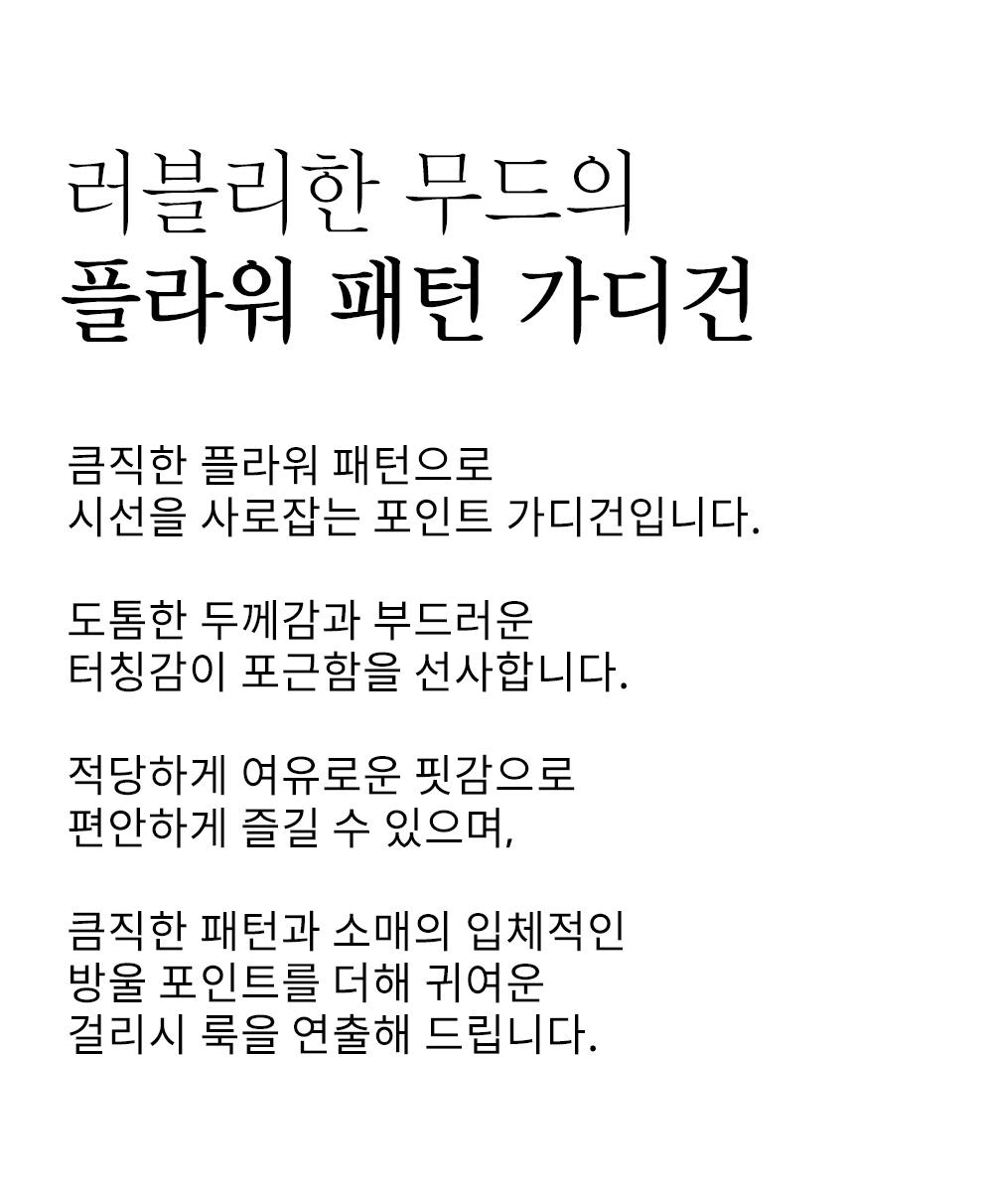 러블리한 무드의
플라워 패턴 가디건

큼직한 플라워 패턴으로
시선을 사로잡는 포인트 가디건입니다.

도톰한 두께감과 부드러운
터칭감이 포근함을 선사합니다.

적당하게 여유로운 핏감으로
편안하게 즐길 수 있으며,

큼직한 패턴과 소매의 입체적인
방울 포인트를 더해 귀여운
걸리시 룩을 연출해 드립니다.